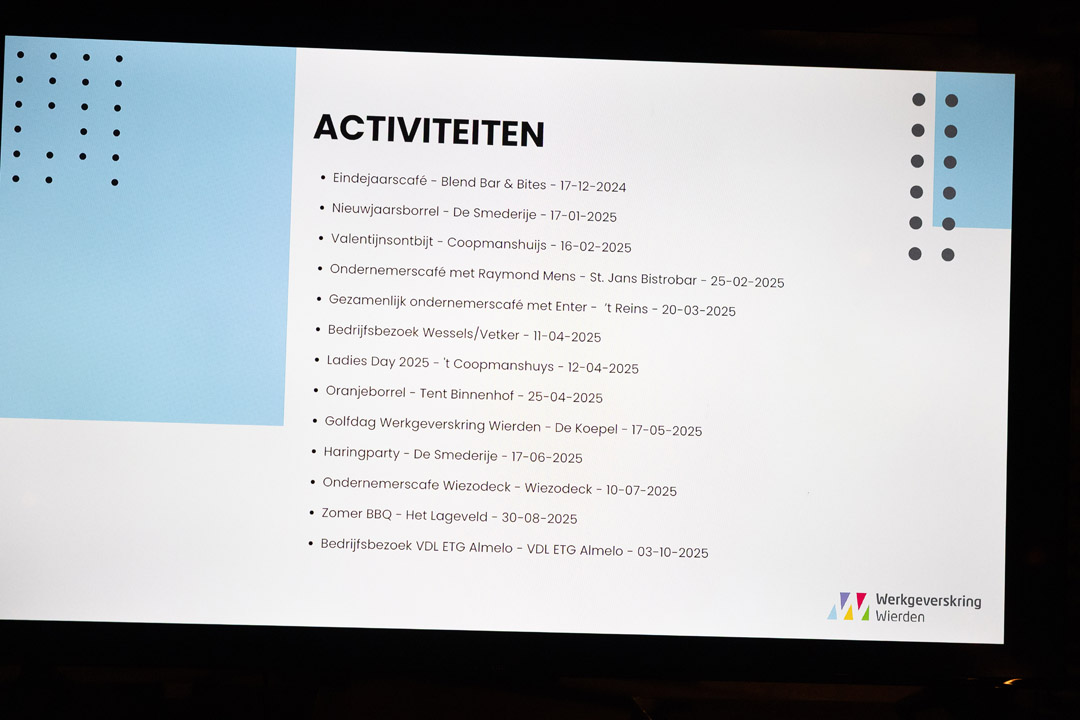 ACTIVITEITEN

• Eindejaarscafé - Blend Bar & Bites - 17-12-2024
• Nieuwjaarsborrel - De Smederije - 17-01-2025
• Valentijnsontbijt - Coopmanshuijs - 16-02-2025
• Ondernemerscafé met Raymond Mens - St. Jans Bistrobar - 25-02-2025
• Gezamenlijk ondernemerscafé met Enter - 't Reins - 20-03-2025
• Bedrijfsbezoek Wessels/Vetker - 11-04-2025
• Ladies Day 2025 - 't Coopmanshuys - 12-04-2025
• Oranjeborrel - Tent Binnenhof - 25-04-2025
• Golfdag Werkgeverskring Wierden - De Koepel - 17-05-2025
• Haringparty - De Smederije - 17-06-2025
• Ondernemerscafe Wiezodeck - Wiezodeck - 10-07-2025
• Zomer BBQ - Het Lageveld - 30-08-2025
• Bedrijfsbezoek VDL ETG Almelo - VDL ETG Almelo - 03-10-2025

Werkgeverskring Wierden